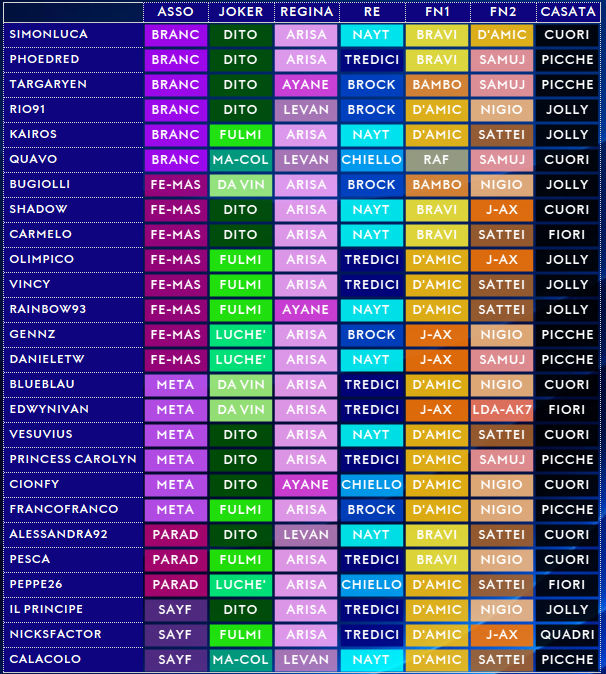 | | ASSO | JOKER | REGINA | RE | FN1 | FN2 | CASATA |
|---|---|---|---|---|---|---|---|
| SIMONLUCA | BRANC | DITO | ARISA | NAYT | BRAVI | D'AMIC | CUORI |
| PHOEDRED | BRANC | DITO | ARISA | TREDICI | BRAVI | SAMUJ | PICCHE |
| TARGARYEN | BRANC | DITO | AYANE | BROCK | BAMBO | SAMUJ | PICCHE |
| RIO91 | BRANC | DITO | LEVAN | BROCK | D'AMIC | NIGIO | JOLLY |
| KAIROS | BRANC | FULMI | ARISA | NAYT | D'AMIC | SATTEI | JOLLY |
| QUAVO | BRANC | MA-COL | LEVAN | CHIELLO | RAF | SAMUJ | CUORI |
| BUGIOLLI | FE-MAS | DA VIN | ARISA | BROCK | BAMBO | NIGIO | JOLLY |
| SHADOW | FE-MAS | DITO | ARISA | NAYT | BRAVI | J-AX | CUORI |
| CARMELO | FE-MAS | DITO | ARISA | NAYT | BRAVI | SATTEI | FIORI |
| OLIMPICO | FE-MAS | FULMI | ARISA | TREDICI | D'AMIC | J-AX | JOLLY |
| VINCY | FE-MAS | FULMI | ARISA | TREDICI | D'AMIC | SATTEI | JOLLY |
| RAINBOW93 | FE-MAS | FULMI | AYANE | NAYT | D'AMIC | SATTEI | JOLLY |
| GENNZ | FE-MAS | LUCHE' | ARISA | BROCK | J-AX | NIGIO | PICCHE |
| DANIELETW | FE-MAS | LUCHE' | ARISA | NAYT | J-AX | SAMUJ | PICCHE |
| BLUEBLAU | META | DA VIN | ARISA | TREDICI | D'AMIC | NIGIO | CUORI |
| EDWYNIVAN | META | DA VIN | ARISA | TREDICI | J-AX | LDA-AK7 | FIORI |
| VESUVIUS | META | DITO | ARISA | NAYT | D'AMIC | SATTEI | CUORI |
| PRINCESS CAROLYN | META | DITO | ARISA | TREDICI | D'AMIC | SAMUJ | PICCHE |
| CIONFY | META | DITO | AYANE | CHIELLO | D'AMIC | NIGIO | CUORI |
| FRANCOFRANCO | META | FULMI | ARISA | BROCK | D'AMIC | NIGIO | PICCHE |
| ALESSANDRA92 | PARAD | DITO | LEVAN | NAYT | BRAVI | SATTEI | CUORI |
| PESCA | PARAD | FULMI | ARISA | TREDICI | BRAVI | NIGIO | CUORI |
| PEPPE26 | PARAD | LUCHE' | ARISA | CHIELLO | D'AMIC | SATTEI | FIORI |
| IL PRINCIPE | SAYF | DITO | ARISA | TREDICI | D'AMIC | NIGIO | JOLLY |
| NICKSFACTOR | SAYF | FULMI | ARISA | TREDICI | D'AMIC | J-AX | QUADRI |
| CALACOLO | SAYF | MA-COL | LEVAN | NAYT | D'AMIC | SATTEI | PICCHE |